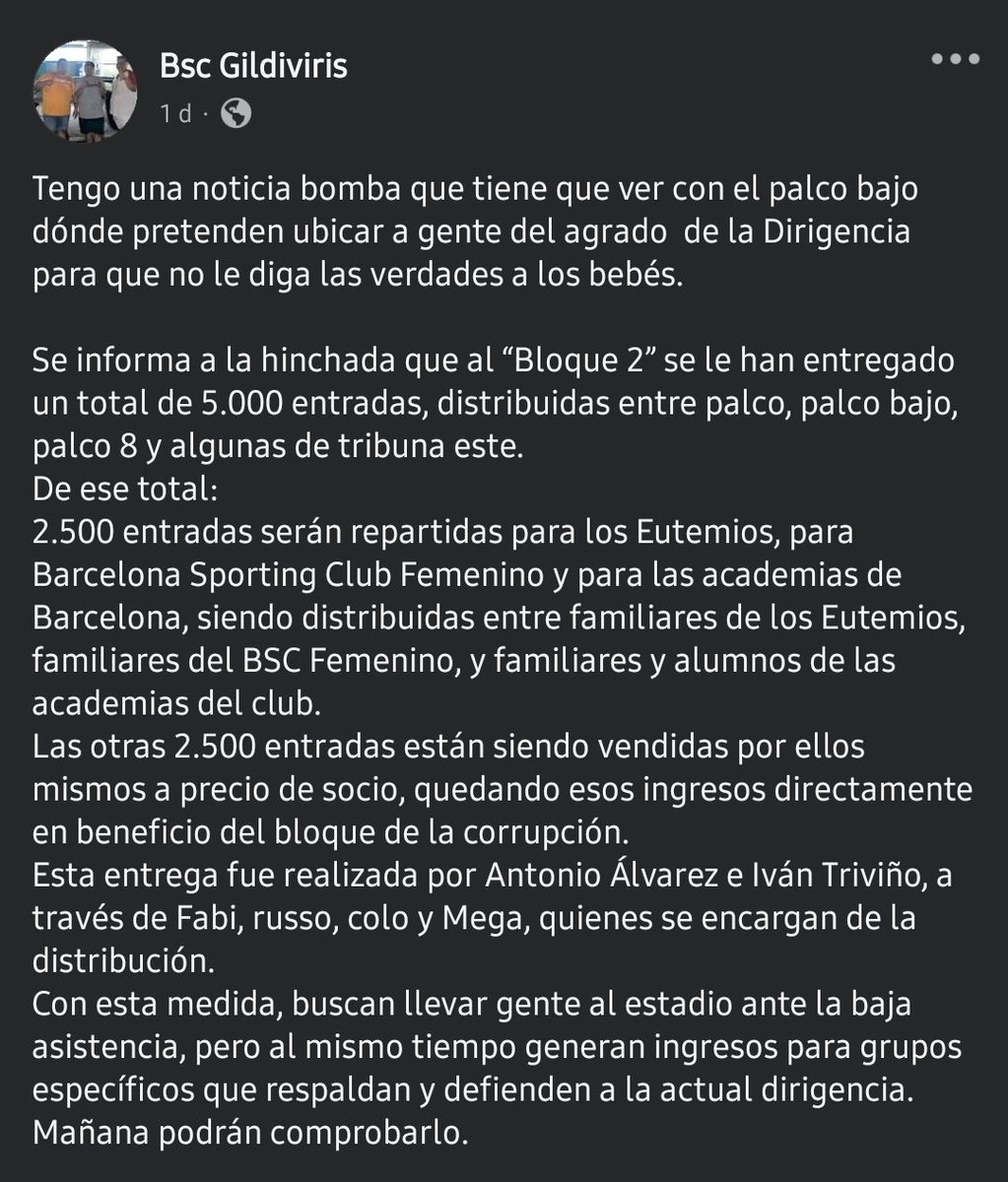 Bsc Gildiviris
1 d ·

Tengo una noticia bomba que tiene que ver con el palco bajo dónde pretenden ubicar a gente del agrado de la Dirigencia para que no le diga las verdades a los bebés.

Se informa a la hinchada que al “Bloque 2” se le han entregado un total de 5.000 entradas, distribuidas entre palco, palco bajo, palco 8 y algunas de tribuna este.
De ese total:
2.500 entradas serán repartidas para los Eutemios, para Barcelona Sporting Club Femenino y para las academias de Barcelona, siendo distribuidas entre familiares de los Eutemios, familiares del BSC Femenino, y familiares y alumnos de las academias del club.
Las otras 2.500 entradas están siendo vendidas por ellos mismos a precio de socio, quedando esos ingresos directamente en beneficio del bloque de la corrupción.
Esta entrega fue realizada por Antonio Álvarez e Iván Triviño, a través de Fabi, russo, colo y Mega, quienes se encargan de la distribución.
Con esta medida, buscan llevar gente al estadio ante la baja asistencia, pero al mismo tiempo generan ingresos para grupos específicos que respaldan y defienden a la actual dirigencia.
Mañana podrán comprobarlo.